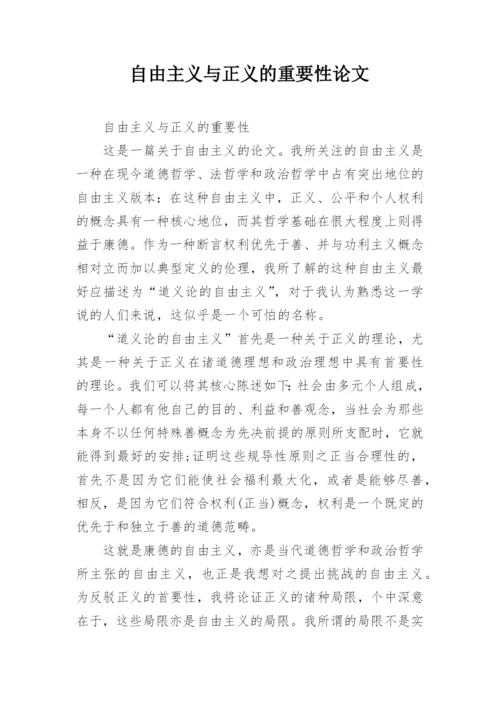 自由主义与正义的重要性论文

自由主义与正义的重要性

这是一篇关于自由主义的论文。我所关注的自由主义是一种在现今道德哲学、法哲学和政治哲学中占有突出地位的自由主义版本：在这种自由主义中，正义、公平和个人权利的概念具有一种核心地位，而其哲学基础在很大程度上则得益于康德。作为一种断言权利优先于善、并与功利主义概念相对立而加以典型定义的伦理，我所了解的这种自由主义最好应描述为“道义论的自由主义”，对于我认为熟悉这一学说的人们来说，这似乎是一个可怕的名称。

“道义论的自由主义”首先是一种关于正义的理论，尤其是一种关于正义在诸道德理想和政治理想中具有首要性的理论。我们可以将其核心陈述如下：社会由多元个人组成，每一个人都有他自己的目的、利益和善观念，当社会为那些本身不以任何特殊善概念为先决前提的原则所支配时，它就能得到最好的安排；证明这些规导性原则之正当合理性的，首先不是因为它们能使社会福利最大化，或者是能够尽善，相反，是因为它们符合权利(正当)概念，权利是一个既定的优先于和独立于善的道德范畴。

这就是康德的自由主义，亦是当代道德哲学和政治哲学所主张的自由主义，也正是我想对之提出挑战的自由主义。为反驳正义的首要性，我将论证正义的诸种局限，个中深意在于，这些局限亦是自由主义的局限。我所谓的局限不是实